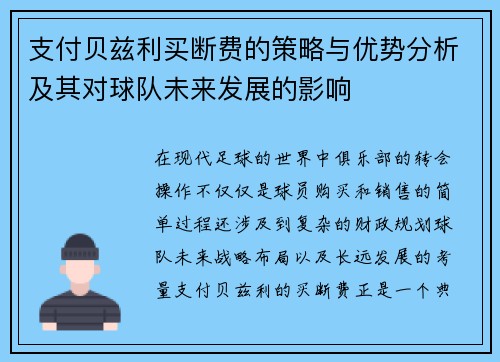 支付贝兹利买断费的策略与优势分析及其对球队未来发展的影响

在现代足球的世界中俱乐部的转会操作不仅仅是球员购买和销售的简单过程还涉及到复杂的财政规划球队未来战略布局以及长远发展的考量支付贝兹利的买断费正是一个典